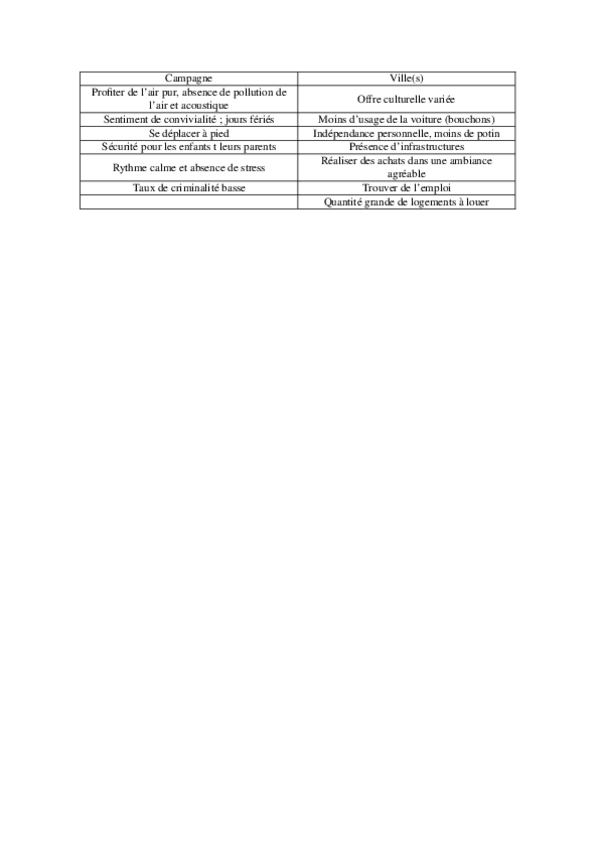 | Campagne | Ville(s) |
|---|---|
| Profiter de l'air pur, absence de pollution de l'air et acoustique | Offre culturelle variée |
| Sentiment de convivialité ; jours fériés | Moins d'usage de la voiture (bouchons) |
| Se déplacer à pied | Indépendance personnelle, moins de potin |
| Sécurité pour les enfants t leurs parents | Présence d'infrastructures |
| Rythme calme et absence de stress | Réaliser des achats dans une ambiance agréable |
| Taux de criminalité basse | Trouver de l'emploi |
| | Quantité grande de logements à louer |